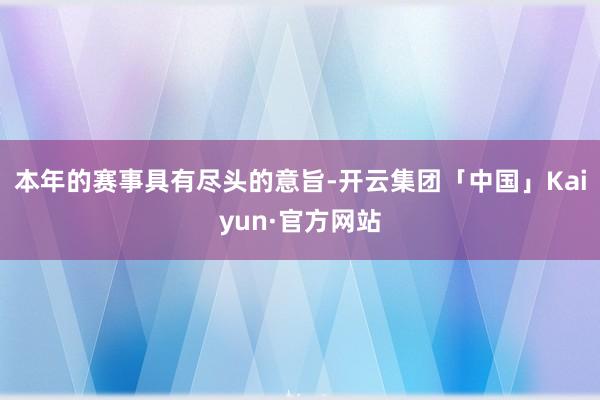 本年的赛事具有尽头的意旨-开云集团「中国」Kaiyun·官方网站